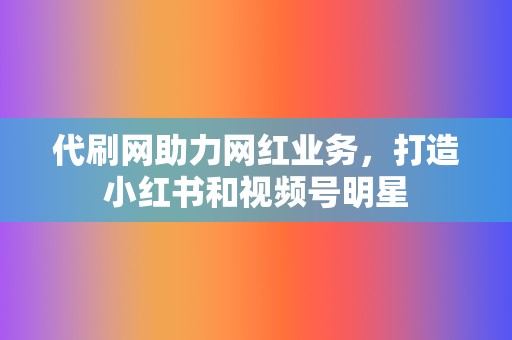 代刷网助力网红业务，打造小红书和视频号明星